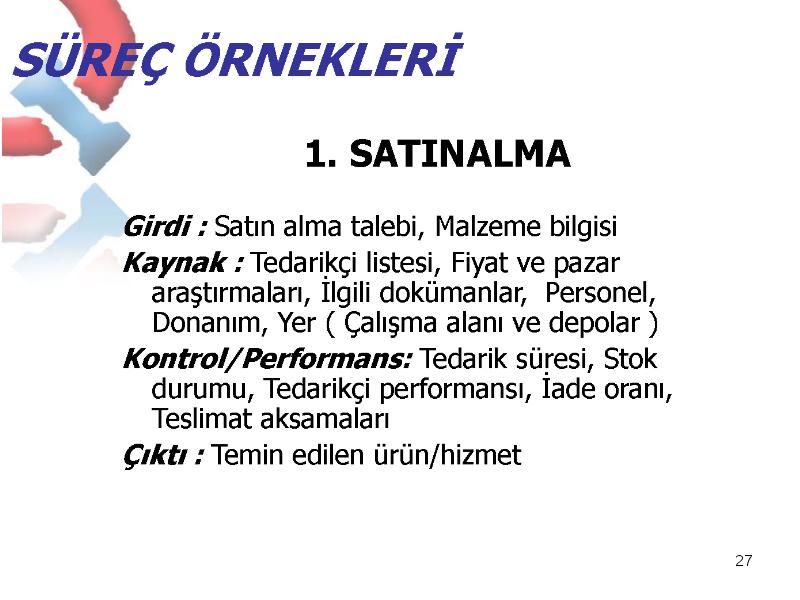 SÜREÇ ÖRNEKLERİ

1. SATINALMA

Girdi : Satın alma talebi, Malzeme bilgisi

Kaynak : Tedarikçi listesi, Fiyat ve pazar araştırmaları, İlgili dokümanlar, Personel, Donanım, Yer ( Çalışma alanı ve depolar )

Kontrol/Performans: Tedarik süresi, Stok durumu, Tedarikçi performansı, İade oranı, Teslimat aksamaları

Çıktı : Temin edilen ürün/hizmet

27